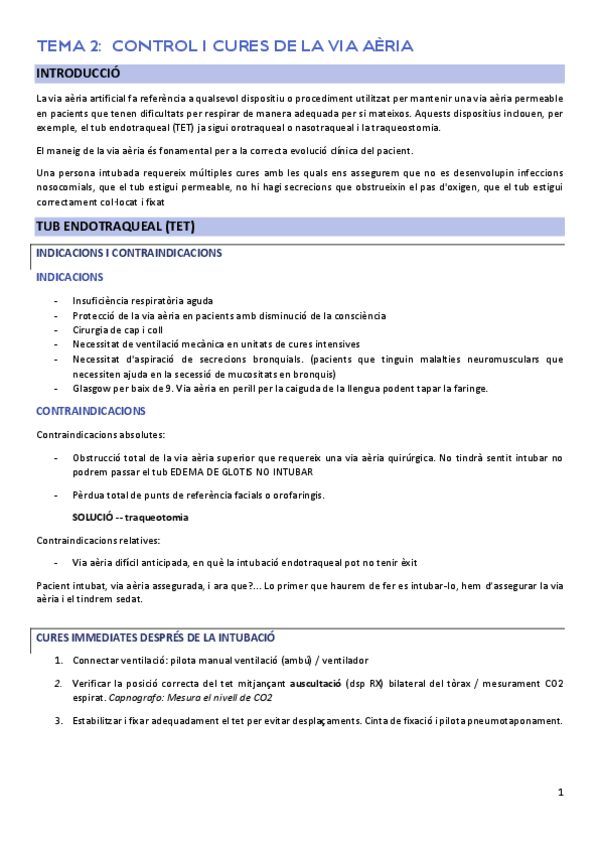 TEMA 2: CONTROL I CURES DE LA VIA AÈRIA

INTRODUCCIÓ

La via aèria artificial fa referència a qualsevol dispositiu o procediment utilitzat per mantenir una via aèria permeable en pacients que tenen dificultats per respirar de manera adequada per si mateixos. Aquests dispositius inclouen, per exemple, el tub endotraqueal (TET) ja sigui orotraqueal o nasotraqueal i la traqueostomia.

El maneig de la via aèria és fonamental per a la correcta evolució clínica del pacient.

Una persona intubada requereix múltiples cures amb les quals ens assegurem que no es desenvolupin infeccions nosocomials, que el tub estigui permeable, no hi hagi secrecions que obstrueixin el pas d'oxigen, que el tub estigui correctament col·locat i fixat

TUB ENDOTRAQUEAL (TET)

INDICACIONS I CONTRAINDICACIONS

INDICACIONS

- Insuficiència respiratòria aguda
- Protecció de la via aèria en pacients amb disminució de la consciència
- Cirurgia de cap i coll
- Necessitat de ventilació mecànica en unitats de cures intensives
- Necessitat d'aspiració de secrecions bronquials. (pacients que tinguin malalties neuromusculars que necessiten ajuda en la secessió de mucositats en bronquis)
- Glasgow per baix de 9. Via aèria en perill per la caiguda de la llengua podent tapar la faringe.

CONTRAINDICACIONS

Contraindicacions absolutes:

- Obstrucció total de la via aèria superior que requereix una via aèria quirúrgica. No tindrà sentit intubar no podrem passar el tub EDEMA DE GLOTIS NO INTUBAR

- Pèrdua total de punts de referència facials o orofaringis.

SOLUCIÓ -- traqueotomia

Contraindicacions relatives:

- Via aèria difícil anticipada, en què la intubació endotraqueal pot no tenir èxit

Pacient intubat, via aèria assegurada, i ara que?... Lo primer que haurem de fer es intubar-lo, hem d'assegurar la via aèria i el tindrem sedat.

CURES IMMEDIATES DESPRÉS DE LA INTUBACIÓ

1. Connectar ventilació: pilota manual ventilació (ambú) / ventilador

2. Verificar la posició correcta del tet mitjançant auscultació (dsp RX) bilateral del tòrax / mesurament CO2 espirat. Capnografo: Mesura el nivell de CO2

3. Estabilitzar i fixar adequadament el tet per evitar desplaçaments. Cinta de fixació i pilota pneumotaponament.

1